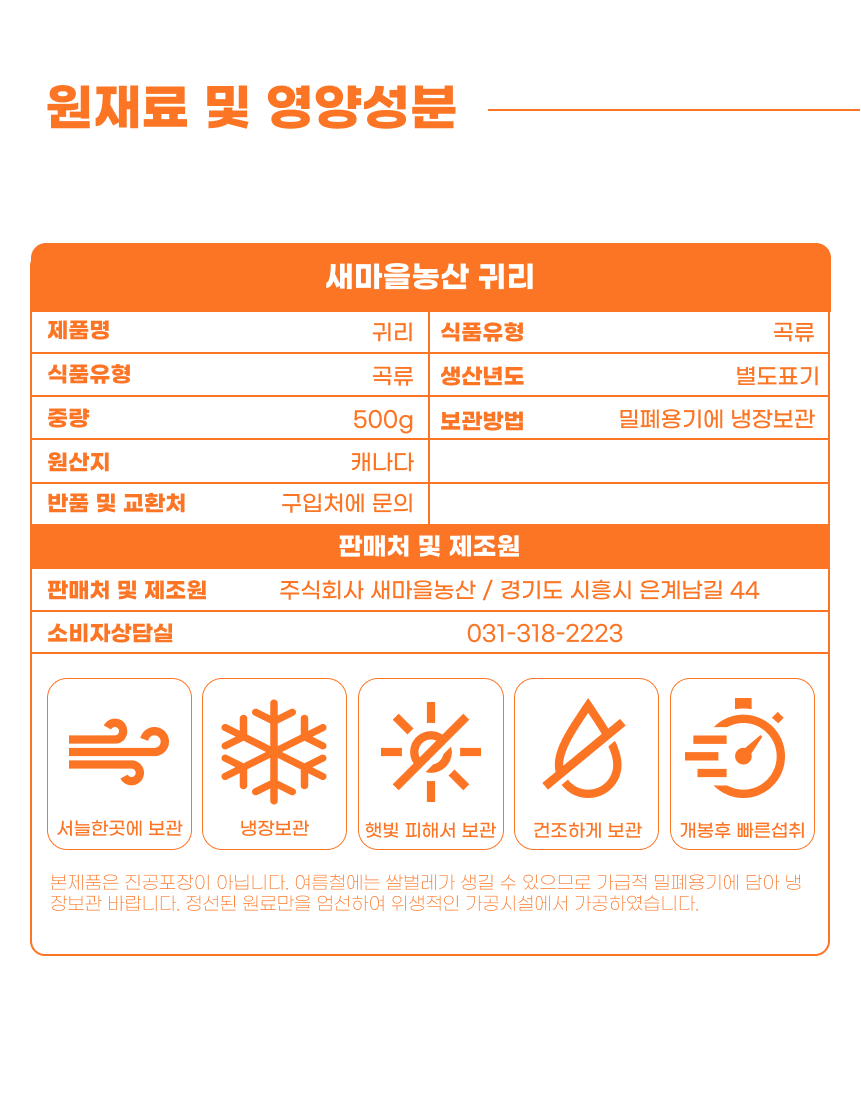 원재료 및 영양성분

새마을농산 귀리

| 제품명 | 귀리 | 식품유형 | 곡류 |
|---|---|---|---|
| 식품유형 | 곡류 | 생산년도 | 별도표기 |
| 중량 | 500g | 보관방법 | 밀폐용기에 냉장보관 |
| 원산지 | 캐나다 | | |
| 반품 및 교환처 | 구입처에 문의 | | |

판매처 및 제조원

| 판매처 및 제조원 | 주식회사 새마을농산 / 경기도 시흥시 은계남길 44 |
|---|---|
| 소비자상담실 | 031-318-2223 |

서늘한곳에 보관
냉장보관
햇빛 피해서 보관
건조하게 보관
개봉후 빠른섭취

본제품은 진공포장이 아닙니다. 여름철에는 쌀벌레가 생길 수 있으므로 가급적 밀폐용기에 담아 냉장보관 바랍니다. 정선된 원료만을 엄선하여 위생적인 가공시설에서 가공하였습니다.